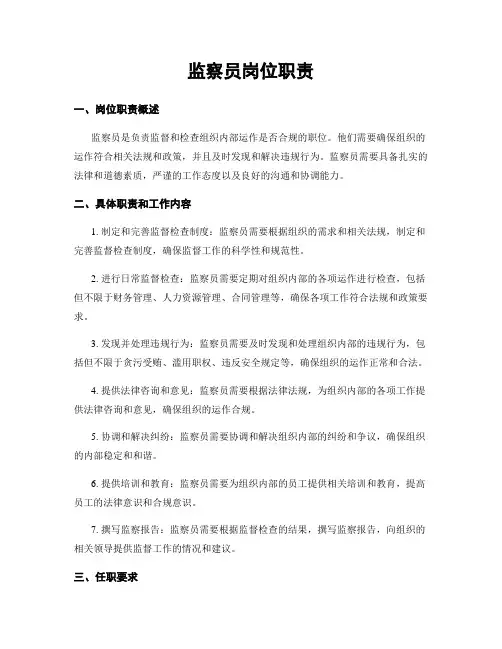 监察员岗位职责

一、岗位职责概述

监察员是负责监督和检查组织内部运作是否合规的职位。他们需要确保组织的运作符合相关法规和政策，并且及时发现和解决违规行为。监察员需要具备扎实的法律和道德素质，严谨的工作态度以及良好的沟通和协调能力。

二、具体职责和工作内容

1. 制定和完善监督检查制度：监察员需要根据组织的需求和相关法规，制定和完善监督检查制度，确保监督工作的科学性和规范性。

2. 进行日常监督检查：监察员需要定期对组织内部的各项运作进行检查，包括但不限于财务管理、人力资源管理、合同管理等，确保各项工作符合法规和政策要求。

3. 发现并处理违规行为：监察员需要及时发现和处理组织内部的违规行为，包括但不限于贪污受贿、滥用职权、违反安全规定等，确保组织的运作正常和合法。

4. 提供法律咨询和意见：监察员需要根据法律法规，为组织内部的各项工作提供法律咨询和意见，确保组织的运作合规。

5. 协调和解决纠纷：监察员需要协调和解决组织内部的纠纷和争议，确保组织的内部稳定和和谐。

6. 提供培训和教育：监察员需要为组织内部的员工提供相关培训和教育，提高员工的法律意识和合规意识。

7. 撰写监察报告：监察员需要根据监督检查的结果，撰写监察报告，向组织的相关领导提供监督工作的情况和建议。

三、任职要求